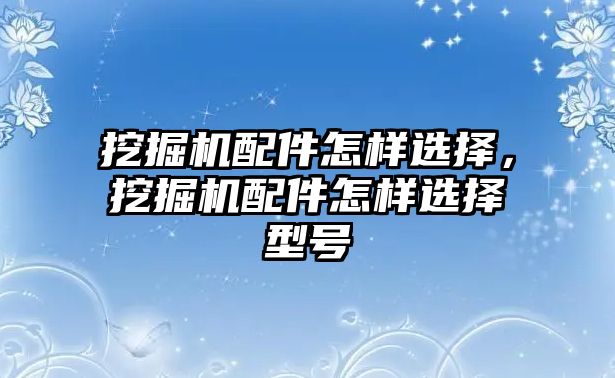 挖掘机配件怎样选择，挖掘机配件怎样选择型号